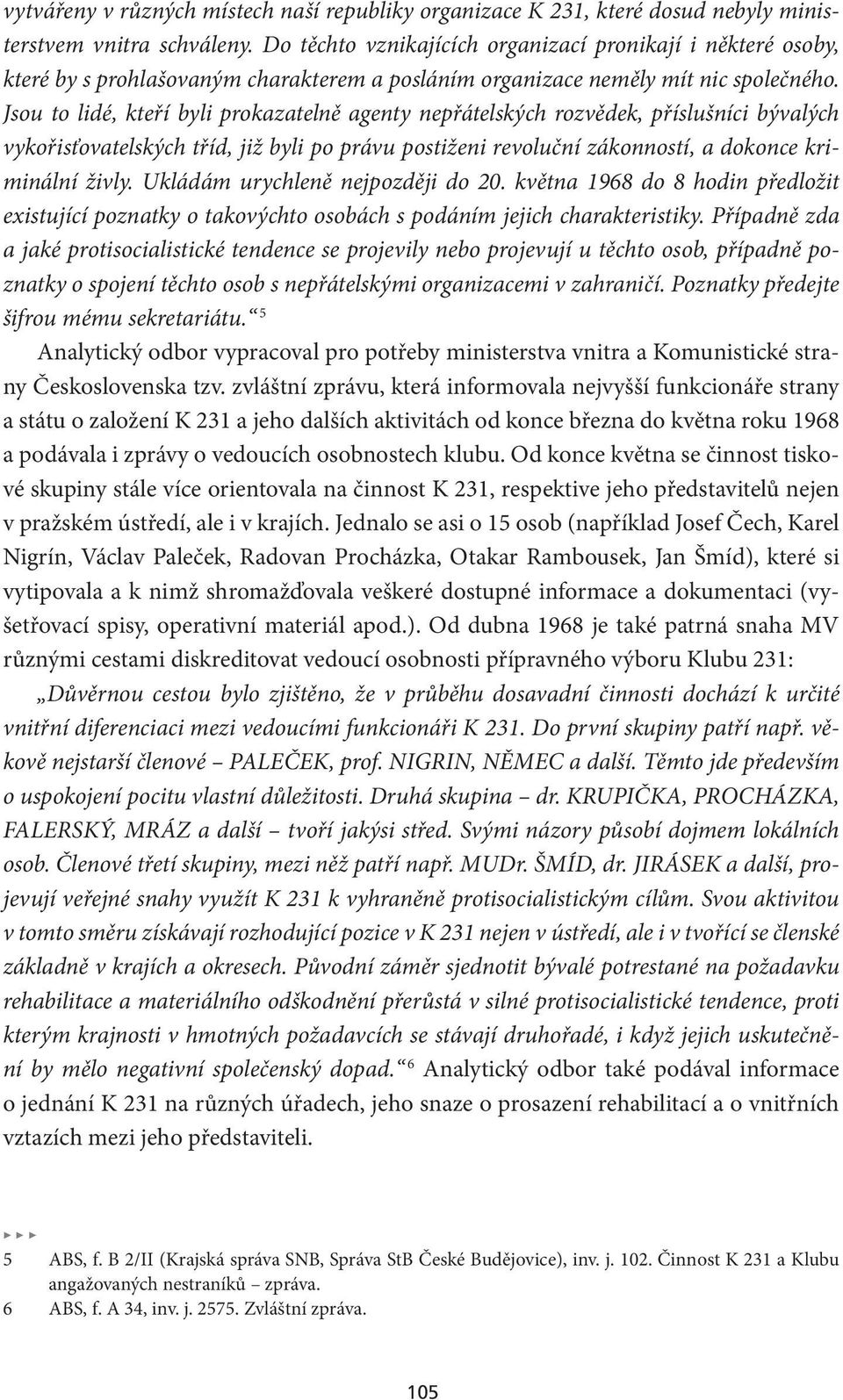 vytvářeny v různých místech naší republiky organizace K 231, které dosud nebyly ministerstvem vnitra schváleny. Do těchto vznikajících organizací pronikají i některé osoby, které by s prohlašovaným charakterem a posláním organizace neměly mít nic společného. Jsou to lidé, kteří byli prokazatelně agenty nepřátelských rozvědek, příslušníci bývalých vykořisťovatelských tříd, již byli po právu postiženi revoluční zákonností, a dokonce kriminální živly. Ukládám urychleně nejpozději do 20. května 1968 do 8 hodin předložit existující poznatky o takovýchto osobách s podáním jejich charakteristiky. Případně zda a jaké protisocialistické tendence se projevily nebo projevují u těchto osob, případně poznatky o spojení těchto osob s nepřátelskými organizacemi v zahraničí. Poznatky předejte šifrou mému sekretariátu.“ 5

Analytický odbor vypracoval pro potřeby ministerstva vnitra a Komunistické strany Československa tzv. zvláštní zprávu, která informovala nejvyšší funkcionáře strany a státu o založení K 231 a jeho dalších aktivitách od konce března do května roku 1968 a podávala i zprávy o vedoucích osobnostech klubu. Od konce května se činnost tiskové skupiny stále více orientovala na činnost K 231, respektive jeho představitelů nejen v pražském ústředí, ale i v krajích. Jednalo se asi o 15 osob (například Josef Čech, Karel Nigrín, Václav Paleček, Radovan Procházka, Otakar Rambousek, Jan Šmíd), které si vytipovala a k nimž shromažďovala veškeré dostupné informace a dokumentaci (vyšetřovací spisy, operativní materiál apod.). Od dubna 1968 je také patrná snaha MV různými cestami diskreditovat vedoucí osobnosti přípravného výboru Klubu 231: „Důvěrnou cestou bylo zjištěno, že v průběhu dosavadní činnosti dochází k určité vnitřní diferenciaci mezi vedoucími funkcionáři K 231. Do první skupiny patří např. věkově nejstarší členové – PALEČEK, prof. NIGRIN, NĚMEC a další. Těmto jde především o uspokojení pocitu vlastní důležitosti. Druhá skupina – dr. KRUPIČKA, PROCHÁZKA, FALERSKÝ, MRÁZ a další – tvoří jakýsi střed. Svými názory působí dojmem lokálních osob. Členové třetí skupiny, mezi něž patří např. MUDr. ŠMÍD, dr. JIRÁSEK a další, projevují veřejné snahy využít K 231 k vyhraněně protisocialistickým cílům. Svou aktivitou v tomto směru získávají rozhodující pozice v K 231 nejen v ústředí, ale i v tvořící se členské základně v krajích a okresech. Původní záměr sjednotit bývalé potrestané na požadavku rehabilitace a materiálního odškodnění přerůstá v silné protisocialistické tendence, proti kterým krajnosti v hmotných požadavcích se stávají druhořadé, i když jejich uskutečnění by mělo negativní společenský dopad.“ 6 Analytický odbor také podával informace o jednání K 231 na různých úřadech, jeho snaze o prosazení rehabilitací a o vnitřních vztazích mezi jeho představiteli.

5 ABS, f. B 2/II (Krajská správa SNB, Správa StB České Budějovice), inv. j. 102. Činnost K 231 a Klubu angažovaných nestraníků – zpráva.
6 ABS, f. A 34, inv. j. 2575. Zvláštní zpráva.

105